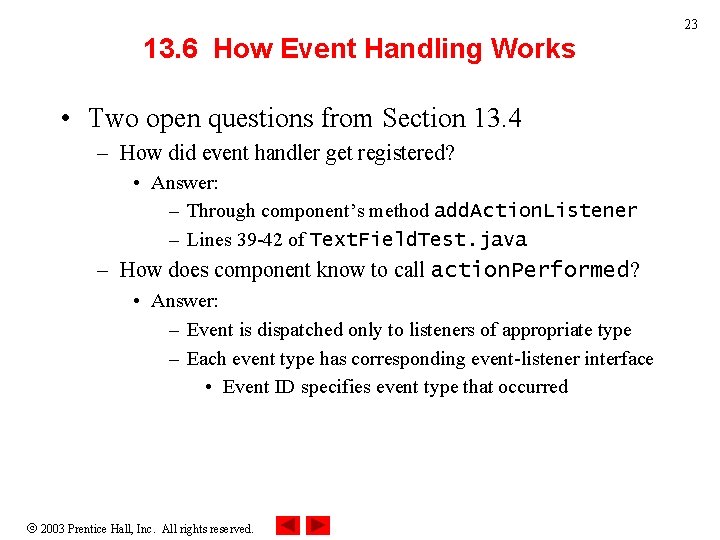 23

13.6 How Event Handling Works

• Two open questions from Section 13.4
  – How did event handler get registered?
    • Answer:
      – Through component's method addActionListener
      – Lines 39-42 of TextFieldTest.java
  – How does component know to call actionPerformed?
    • Answer:
      – Event is dispatched only to listeners of appropriate type
      – Each event type has corresponding event-listener interface
        • Event ID specifies event type that occurred

© 2003 Prentice Hall, Inc. All rights reserved.